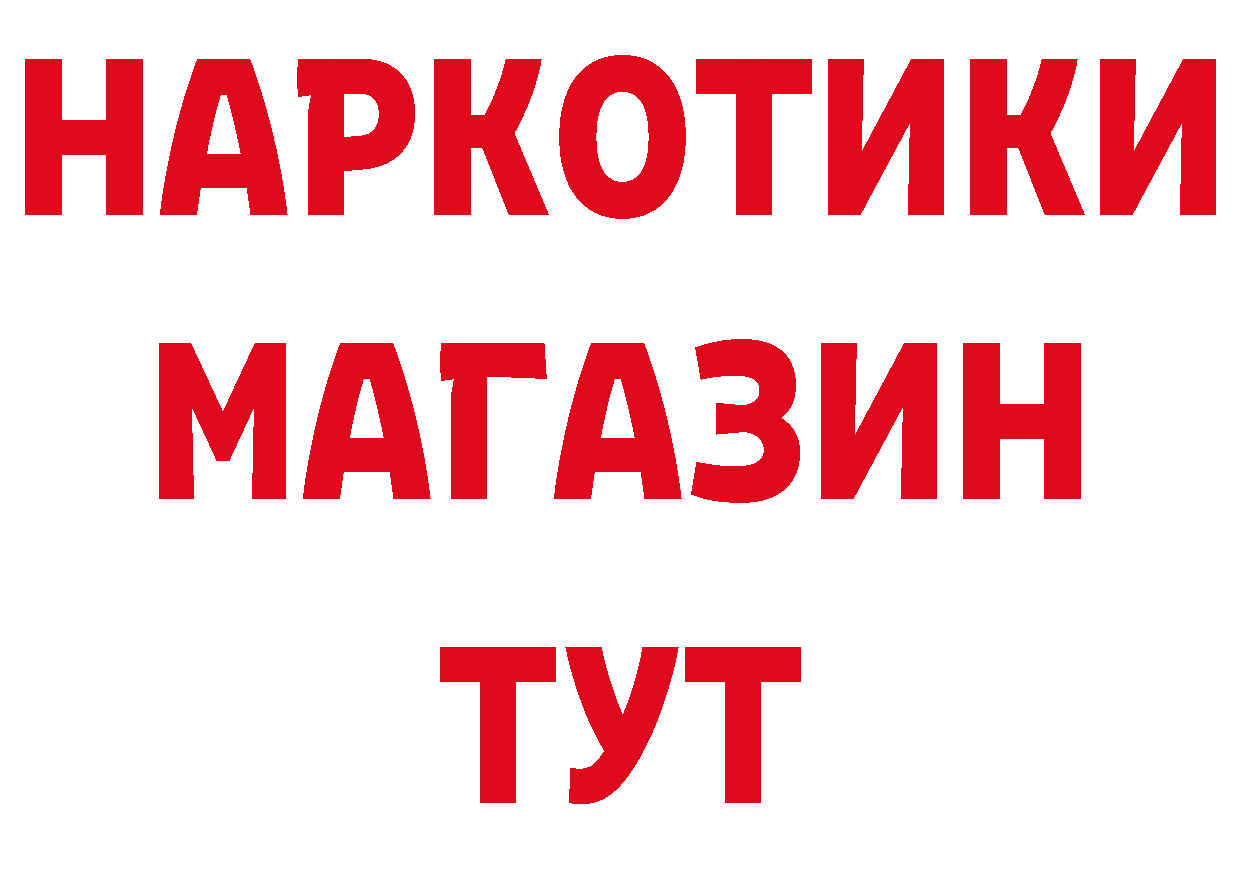 НАРКОТИКИ
МАГАЗИН
ТУТ